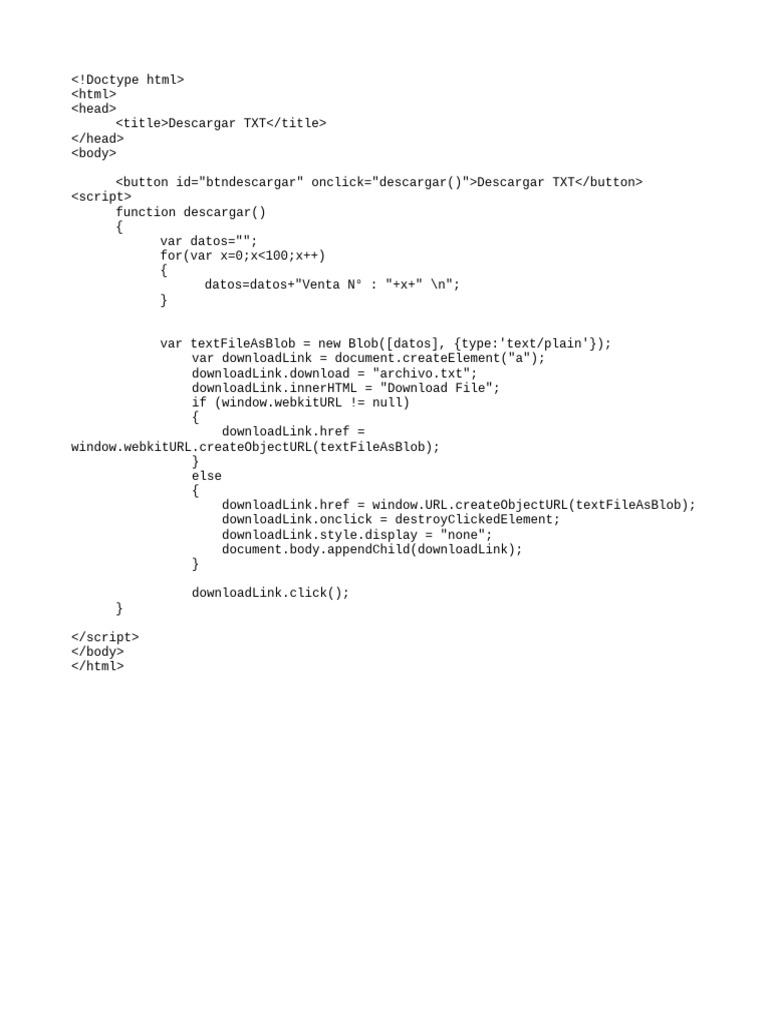 <!Doctype html>
<html>
<head>
      <title>Descargar TXT</title>
</head>
<body>

      <button id="btndescargar" onclick="descargar()">Descargar TXT</button>
<script>
      function descargar()
      {
            var datos="";
            for(var x=0;x<100;x++)
            {
                  datos=datos+"Venta N° : "+x+" \n";
            }


            var textFileAsBlob = new Blob([datos], {type:'text/plain'});
                var downloadLink = document.createElement("a");
                downloadLink.download = "archivo.txt";
                downloadLink.innerHTML = "Download File";
                if (window.webkitURL != null)
                {
                    downloadLink.href =
window.webkitURL.createObjectURL(textFileAsBlob);
                }
                else
                {
                    downloadLink.href = window.URL.createObjectURL(textFileAsBlob);
                    downloadLink.onclick = destroyClickedElement;
                    downloadLink.style.display = "none";
                    document.body.appendChild(downloadLink);
                }

                downloadLink.click();
      }

</script>
</body>
</html>